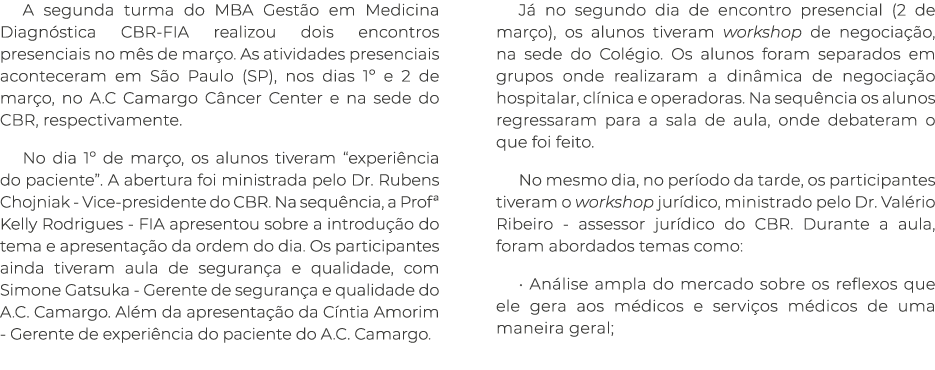 A segunda turma do MBA Gestão em Medicina Diagnóstica CBR-FIA realizou dois encontros presenciais no mês de março. As atividades presenciais aconteceram em São Paulo (SP), nos dias 1º e 2 de março, no A.C Camargo Câncer Center e na sede do CBR, respectivamente.

No dia 1º de março, os alunos tiveram “experiência do paciente”. A abertura foi ministrada pelo Dr. Rubens Chojniak - Vice-presidente do CBR. Na sequência, a Profª Kelly Rodrigues - FIA apresentou sobre a introdução do tema e apresentação da ordem do dia. Os participantes ainda tiveram aula de segurança e qualidade, com Simone Gatsuka - Gerente de segurança e qualidade do A.C. Camargo. Além da apresentação da Cíntia Amorim - Gerente de experiência do paciente do A.C. Camargo.

Já no segundo dia de encontro presencial (2 de março), os alunos tiveram workshop de negociação, na sede do Colégio. Os alunos foram separados em grupos onde realizaram a dinâmica de negociação hospitalar, clínica e operadoras. Na sequência os alunos regressaram para a sala de aula, onde debateram o que foi feito.

No mesmo dia, no período da tarde, os participantes tiveram o workshop jurídico, ministrado pelo Dr. Valério Ribeiro - assessor jurídico do CBR. Durante a aula, foram abordados temas como:

· Análise ampla do mercado sobre os reflexos que ele gera aos médicos e serviços médicos de uma maneira geral;